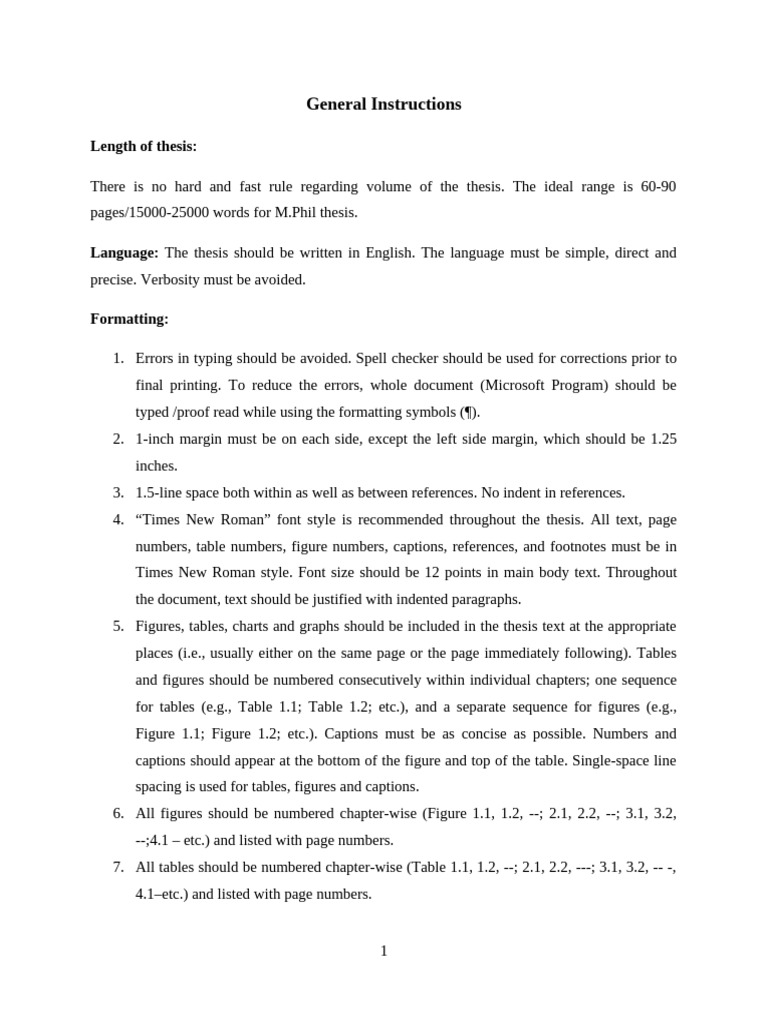 General Instructions

Length of thesis:

There is no hard and fast rule regarding volume of the thesis. The ideal range is 60-90 pages/15000-25000 words for M.Phil thesis.

Language: The thesis should be written in English. The language must be simple, direct and precise. Verbosity must be avoided.

Formatting:

1. Errors in typing should be avoided. Spell checker should be used for corrections prior to final printing. To reduce the errors, whole document (Microsoft Program) should be typed /proof read while using the formatting symbols (¶).
2. 1-inch margin must be on each side, except the left side margin, which should be 1.25 inches.
3. 1.5-line space both within as well as between references. No indent in references.
4. “Times New Roman” font style is recommended throughout the thesis. All text, page numbers, table numbers, figure numbers, captions, references, and footnotes must be in Times New Roman style. Font size should be 12 points in main body text. Throughout the document, text should be justified with indented paragraphs.
5. Figures, tables, charts and graphs should be included in the thesis text at the appropriate places (i.e., usually either on the same page or the page immediately following). Tables and figures should be numbered consecutively within individual chapters; one sequence for tables (e.g., Table 1.1; Table 1.2; etc.), and a separate sequence for figures (e.g., Figure 1.1; Figure 1.2; etc.). Captions must be as concise as possible. Numbers and captions should appear at the bottom of the figure and top of the table. Single-space line spacing is used for tables, figures and captions.
6. All figures should be numbered chapter-wise (Figure 1.1, 1.2, --; 2.1, 2.2, --; 3.1, 3.2, --;4.1 – etc.) and listed with page numbers.
7. All tables should be numbered chapter-wise (Table 1.1, 1.2, --; 2.1, 2.2, ---; 3.1, 3.2, -- -, 4.1–etc.) and listed with page numbers.

1